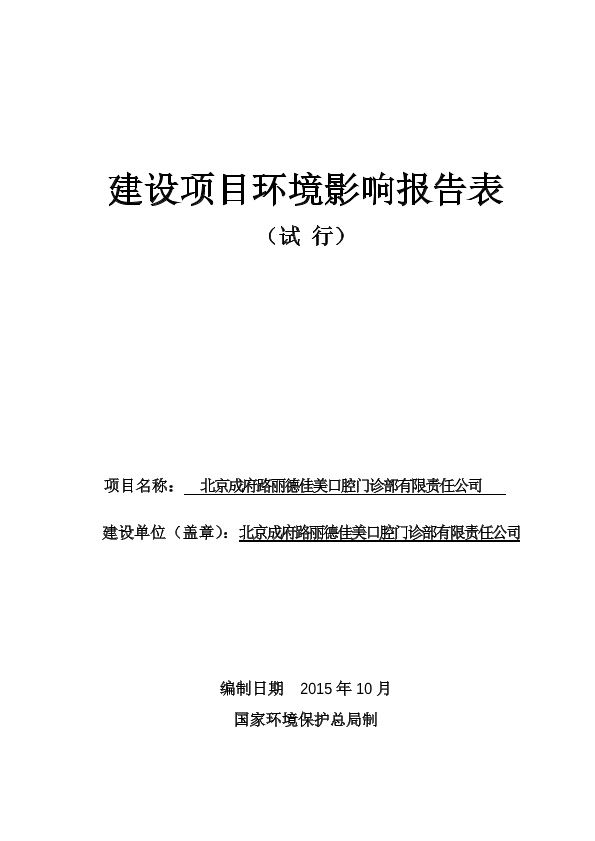 建设项目环境影响报告表

（试 行）

项目名称： 北京成府路丽德佳美口腔门诊部有限责任公司

建设单位（盖章）：北京成府路丽德佳美口腔门诊部有限责任公司

编制日期 2015 年 10 月

国家环境保护总局制